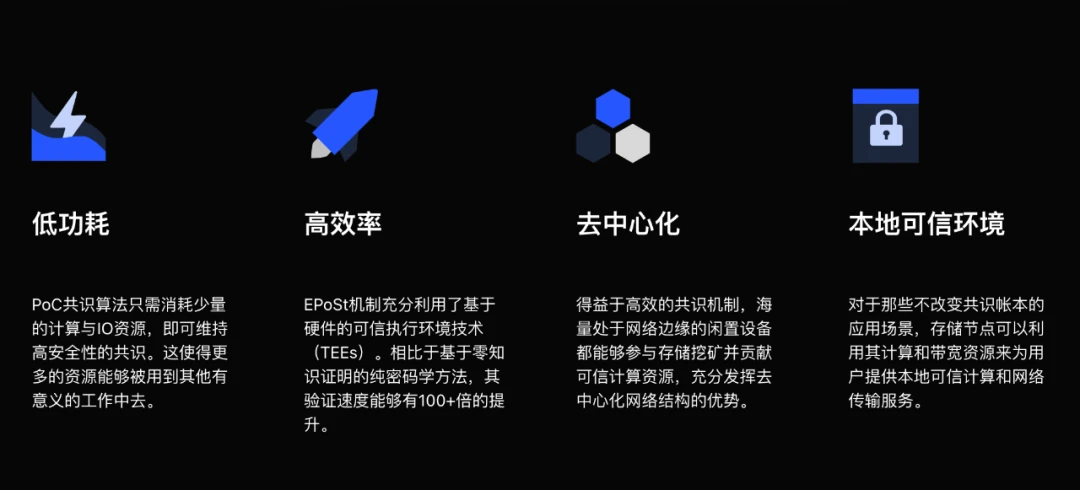 低功耗

PoC共识算法只需消耗少量的计算与IO资源，即可维持高安全性的共识。这使得更多的资源能够被用到其他有意义的工作中去。

高效率

EPoSt机制充分利用了基于硬件的可信执行环境技术（TEEs）。相比于基于零知识证明的纯密码学方法，其验证速度能够有100+倍的提升。

去中心化

得益于高效的共识机制，海量处于网络边缘的闲置设备都能够参与存储挖矿并贡献可信计算资源，充分发挥去中心化网络结构的优势。

本地可信环境

对于那些不改变共识帐本的应用场景，存储节点可以利用其计算和带宽资源来为用户提供本地可信计算和网络传输服务。